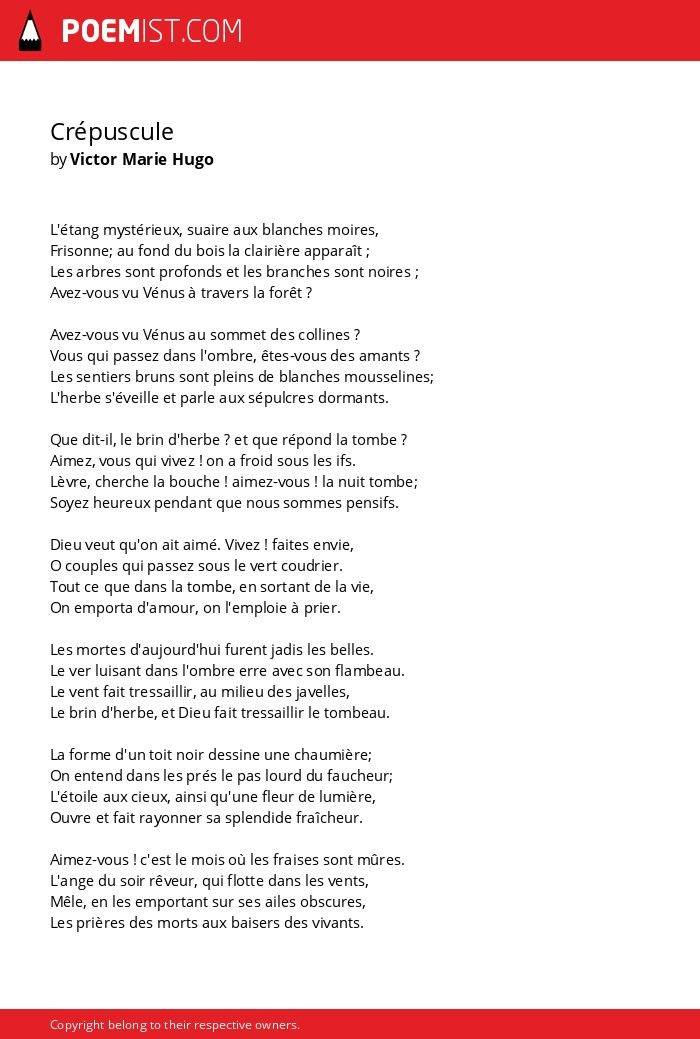 POEMIST.COM

Crépuscule
by Victor Marie Hugo

L'étang mystérieux, suaire aux blanches moires,
Frisonne; au fond du bois la clairière apparaît ;
Les arbres sont profonds et les branches sont noires ;
Avez-vous vu Vénus à travers la forêt ?

Avez-vous vu Vénus au sommet des collines ?
Vous qui passez dans l'ombre, êtes-vous des amants ?
Les sentiers bruns sont pleins de blanches mousselines;
L'herbe s'éveille et parle aux sépulcres dormants.

Que dit-il, le brin d'herbe ? et que répond la tombe ?
Aimez, vous qui vivez ! on a froid sous les ifs.
Lèvre, cherche la bouche ! aimez-vous ! la nuit tombe;
Soyez heureux pendant que nous sommes pensifs.

Dieu veut qu'on ait aimé. Vivez ! faites envie,
O couples qui passez sous le vert coudrier.
Tout ce que dans la tombe, en sortant de la vie,
On emporta d'amour, on l'emploie à prier.

Les mortes d'aujourd'hui furent jadis les belles.
Le ver luisant dans l'ombre erre avec son flambeau.
Le vent fait tressaillir, au milieu des javelles,
Le brin d'herbe, et Dieu fait tressaillir le tombeau.

La forme d'un toit noir dessine une chaumière;
On entend dans les prés le pas lourd du faucheur;
L'étoile aux cieux, ainsi qu'une fleur de lumière,
Ouvre et fait rayonner sa splendide fraîcheur.

Aimez-vous ! c'est le mois où les fraises sont mûres.
L'ange du soir rêveur, qui flotte dans les vents,
Mêle, en les emportant sur ses ailes obscures,
Les prières des morts aux baisers des vivants.

Copyright belong to their respective owners.